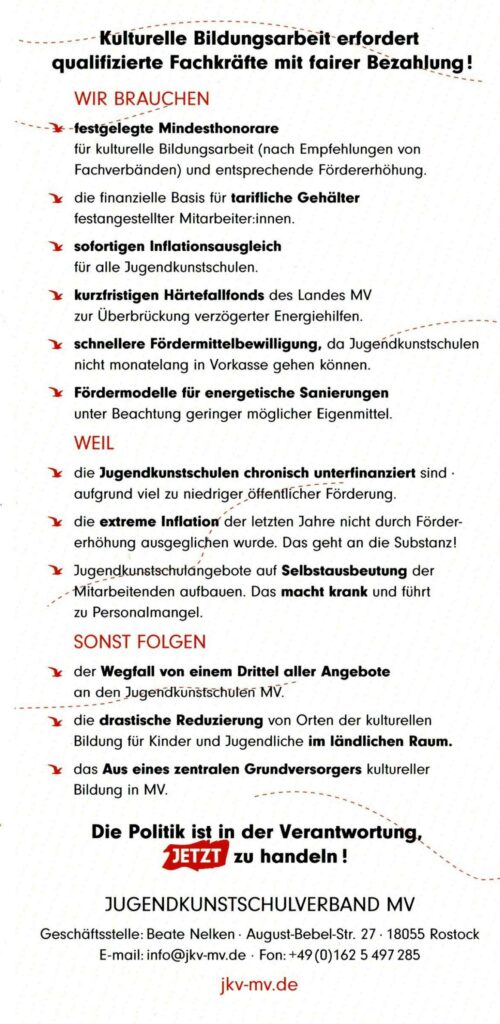 Kulturelle Bildungsarbeit erfordert qualifizierte Fachkräfte mit fairer Bezahlung!

WIR BRAUCHEN

festgelegte Mindesthonorare für kulturelle Bildungsarbeit (nach Empfehlungen von Fachverbänden) und entsprechende Fördererhöhung.

die finanzielle Basis für tarifliche Gehälter festangestellter Mitarbeiter:innen.

sofortigen Inflationsausgleich für alle Jugendkunstschulen.

kurzfristigen Härtefallfonds des Landes MV zur Überbrückung verzögerter Energiehilfen.

schnellere Fördermittelbewilligung, da Jugendkunstschulen nicht monatelang in Vorkasse gehen können.

Fördermodelle für energetische Sanierungen unter Beachtung geringer möglicher Eigenmittel.

WEIL

die Jugendkunstschulen chronisch unterfinanziert sind · aufgrund viel zu niedriger öffentlicher Förderung.

die extreme Inflation der letzten Jahre nicht durch Fördererhöhung ausgeglichen wurde. Das geht an die Substanz!

Jugendkunstschulangebote auf Selbstausbeutung der Mitarbeitenden aufbauen. Das macht krank und führt zu Personalmangel.

SONST FOLGEN

der Wegfall von einem Drittel aller Angebote an den Jugendkunstschulen MV.

die drastische Reduzierung von Orten der kulturellen Bildung für Kinder und Jugendliche im ländlichen Raum.

das Aus eines zentralen Grundversorgers kultureller Bildung in MV.

Die Politik ist in der Verantwortung, JETZT zu handeln!

JUGENDKUNSTSCHULVERBAND MV

Geschäftsstelle: Beate Nelken · August-Bebel-Str. 27 · 18055 Rostock
E-mail: info@jkv-mv.de · Fon: +49 (0)162 5 497 285

jkv-mv.de